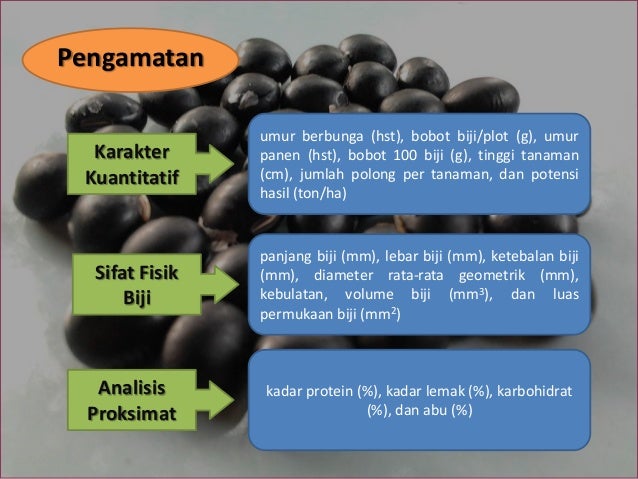 Pengamatan

Karakter Kuantitatif

umur berbunga (hst), bobot biji/plot (g), umur panen (hst), bobot 100 biji (g), tinggi tanaman (cm), jumlah polong per tanaman, dan potensi hasil (ton/ha)

Sifat Fisik Biji

panjang biji (mm), lebar biji (mm), ketebalan biji (mm), diameter rata-rata geometrik (mm), kebulatan, volume biji ($mm^3$), dan luas permukaan biji ($mm^2$)

Analisis Proksimat

kadar protein (%), kadar lemak (%), karbohidrat (%), dan abu (%)